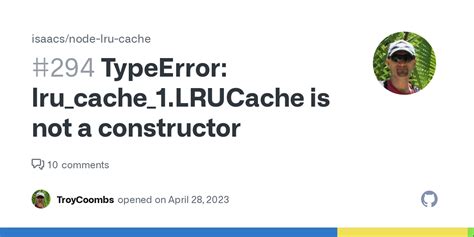 isaacs/node-lru-cache

#294 TypeError: lru_cache_1.LRUCache is not a constructor

10 comments

TroyCoombs opened on April 28, 2023